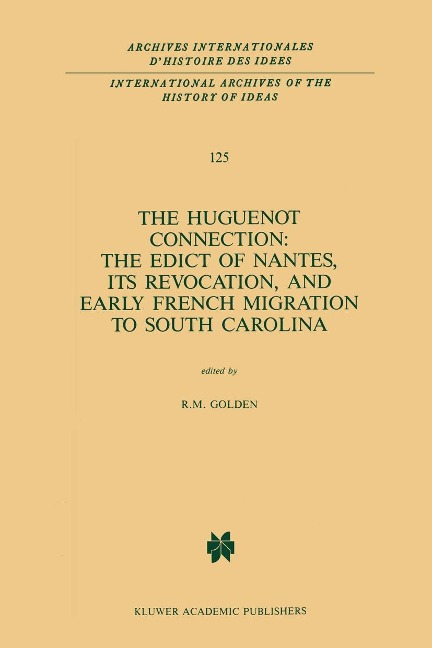 ARCHIVES INTERNATIONALES D'HISTOIRE DES IDEES

INTERNATIONAL ARCHIVES OF THE HISTORY OF IDEAS

125

THE HUGUENOT CONNECTION: THE EDICT OF NANTES, ITS REVOCATION, AND EARLY FRENCH MIGRATION TO SOUTH CAROLINA

edited by

R.M. GOLDEN

KLUWER ACADEMIC PUBLISHERS